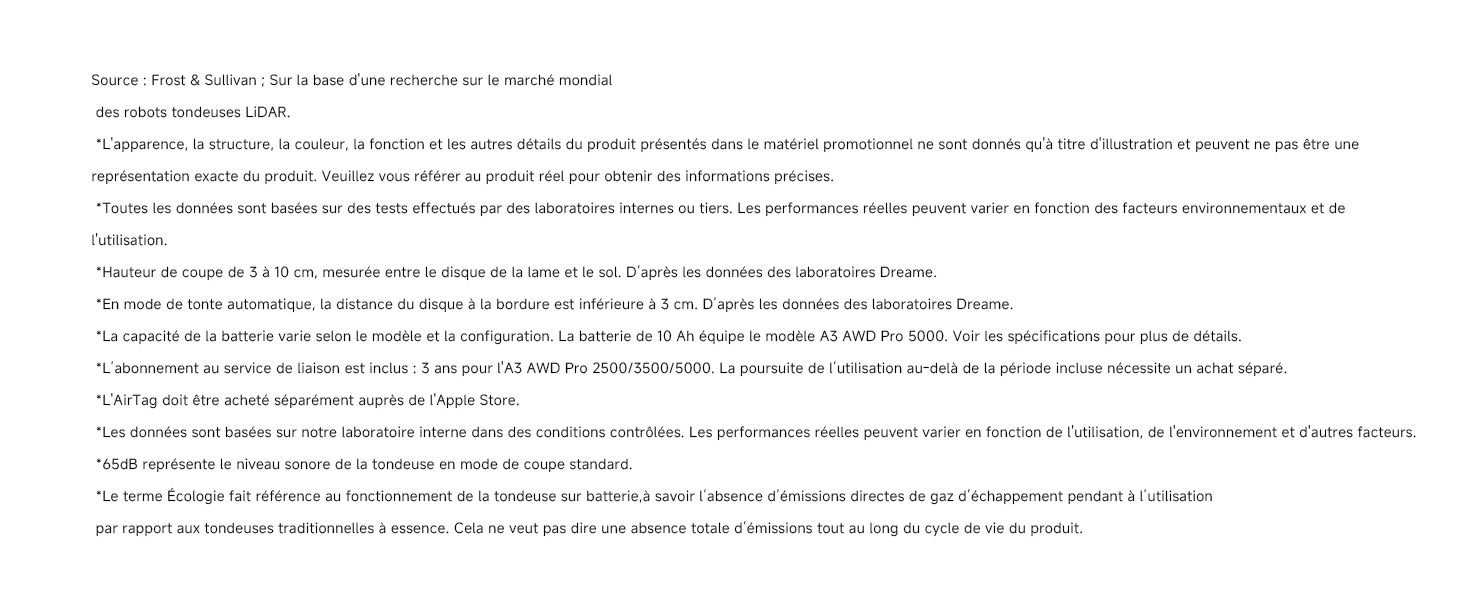 Source : Frost & Sullivan ; Sur la base d'une recherche sur le marché mondial des robots tondeuses LiDAR.

*L'apparence, la structure, la couleur, la fonction et les autres détails du produit présentés dans le matériel promotionnel ne sont donnés qu'à titre d'illustration et peuvent ne pas être une représentation exacte du produit. Veuillez vous référer au produit réel pour obtenir des informations précises.

*Toutes les données sont basées sur des tests effectués par des laboratoires internes ou tiers. Les performances réelles peuvent varier en fonction des facteurs environnementaux et de l'utilisation.

*Hauteur de coupe de 3 à 10 cm, mesurée entre le disque de la lame et le sol. D'après les données des laboratoires Dreame.

*En mode de tonte automatique, la distance du disque à la bordure est inférieure à 3 cm. D'après les données des laboratoires Dreame.

*La capacité de la batterie varie selon le modèle et la configuration. La batterie de 10 Ah équipe le modèle A3 AWD Pro 5000. Voir les spécifications pour plus de détails.

*L'abonnement au service de liaison est inclus : 3 ans pour l'A3 AWD Pro 2500/3500/5000. La poursuite de l'utilisation au-delà de la période incluse nécessite un achat séparé.

*L'AirTag doit être acheté séparément auprès de l'Apple Store.

*Les données sont basées sur notre laboratoire interne dans des conditions contrôlées. Les performances réelles peuvent varier en fonction de l'utilisation, de l'environnement et d'autres facteurs.

*65dB représente le niveau sonore de la tondeuse en mode de coupe standard.

*Le terme Écologie fait référence au fonctionnement de la tondeuse sur batterie,à savoir l'absence d'émissions directes de gaz d'échappement pendant à l'utilisation par rapport aux tondeuses traditionnelles à essence. Cela ne veut pas dire une absence totale d'émissions tout au long du cycle de vie du produit.